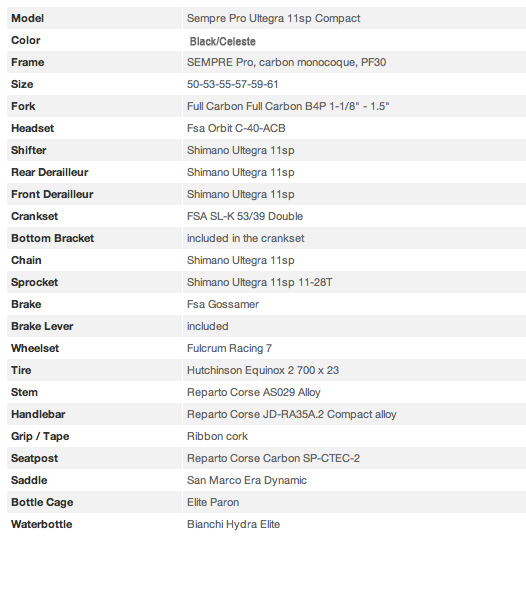 | Model | Sempre Pro Ultegra 11sp Compact |
|---|---|
| Color | Black/Celeste |
| Frame | SEMPRE Pro, carbon monocoque, PF30 |
| Size | 50-53-55-57-59-61 |
| Fork | Full Carbon Full Carbon B4P 1-1/8" - 1.5" |
| Headset | Fsa Orbit C-40-ACB |
| Shifter | Shimano Ultegra 11sp |
| Rear Derailleur | Shimano Ultegra 11sp |
| Front Derailleur | Shimano Ultegra 11sp |
| Crankset | FSA SL-K 53/39 Double |
| Bottom Bracket | included in the crankset |
| Chain | Shimano Ultegra 11sp |
| Sprocket | Shimano Ultegra 11sp 11-28T |
| Brake | Fsa Gossamer |
| Brake Lever | included |
| Wheelset | Fulcrum Racing 7 |
| Tire | Hutchinson Equinox 2 700 x 23 |
| Stem | Reparto Corse AS029 Alloy |
| Handlebar | Reparto Corse JD-RA35A.2 Compact alloy |
| Grip / Tape | Ribbon cork |
| Seatpost | Reparto Corse Carbon SP-CTEC-2 |
| Saddle | San Marco Era Dynamic |
| Bottle Cage | Elite Paron |
| Waterbottle | Bianchi Hydra Elite |